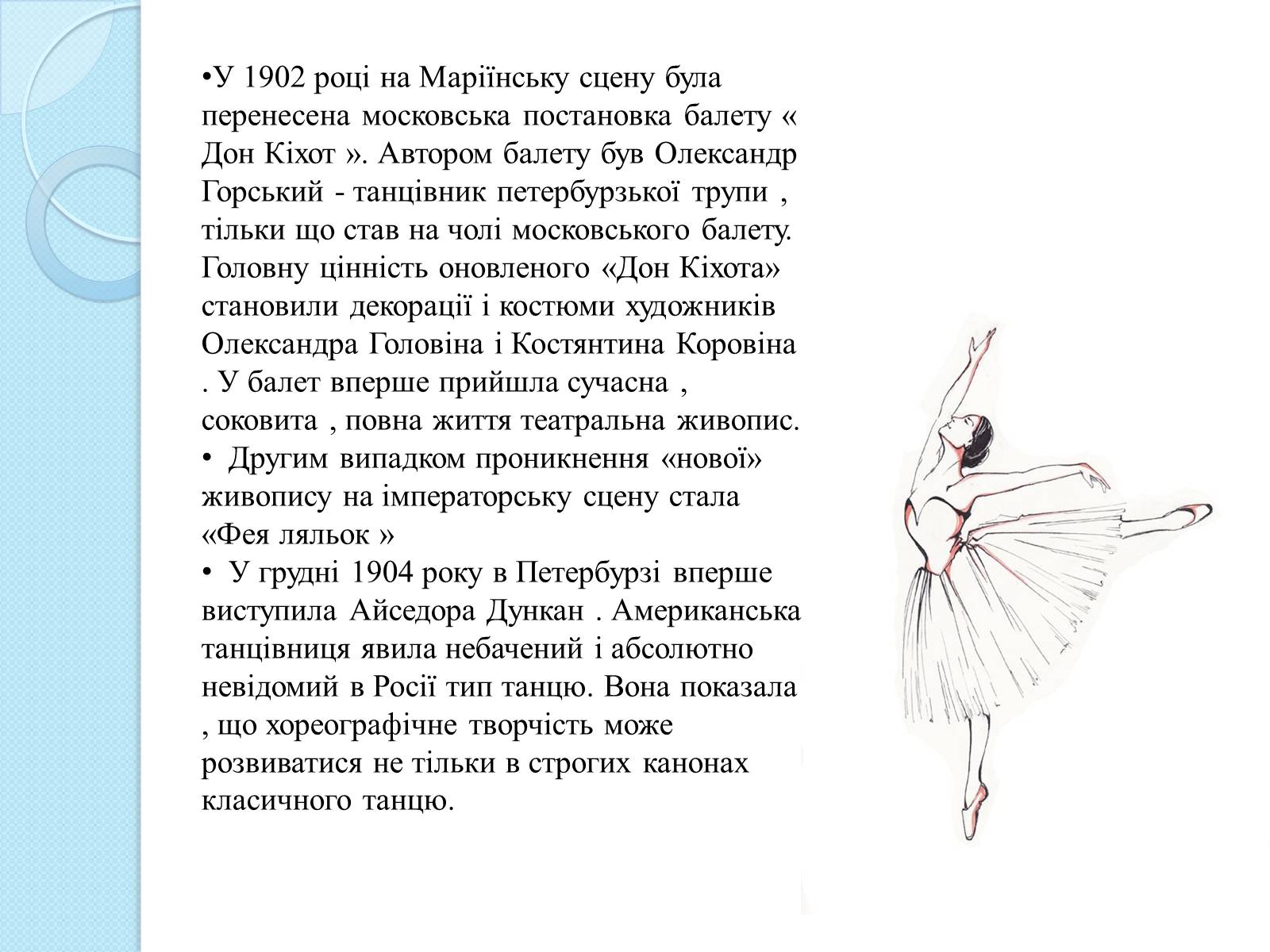 •У 1902 році на Маріїнську сцену була перенесена московська постановка балету « Дон Кіхот ». Автором балету був Олександр Горський - танцівник петербурзької трупи , тільки що став на чолі московського балету. Головну цінність оновленого «Дон Кіхота» становили декорації і костюми художників Олександра Головіна і Костянтина Коровіна . У балет вперше прийшла сучасна , соковита , повна життя театральна живопис.
• Другим випадком проникнення «нової» живопису на імператорську сцену стала «Фея ляльок »
• У грудні 1904 року в Петербурзі вперше виступила Айседора Дункан . Американська танцівниця явила небачений і абсолютно невідомий в Росії тип танцю. Вона показала , що хореографічне творчість може розвиватися не тільки в строгих канонах класичного танцю.